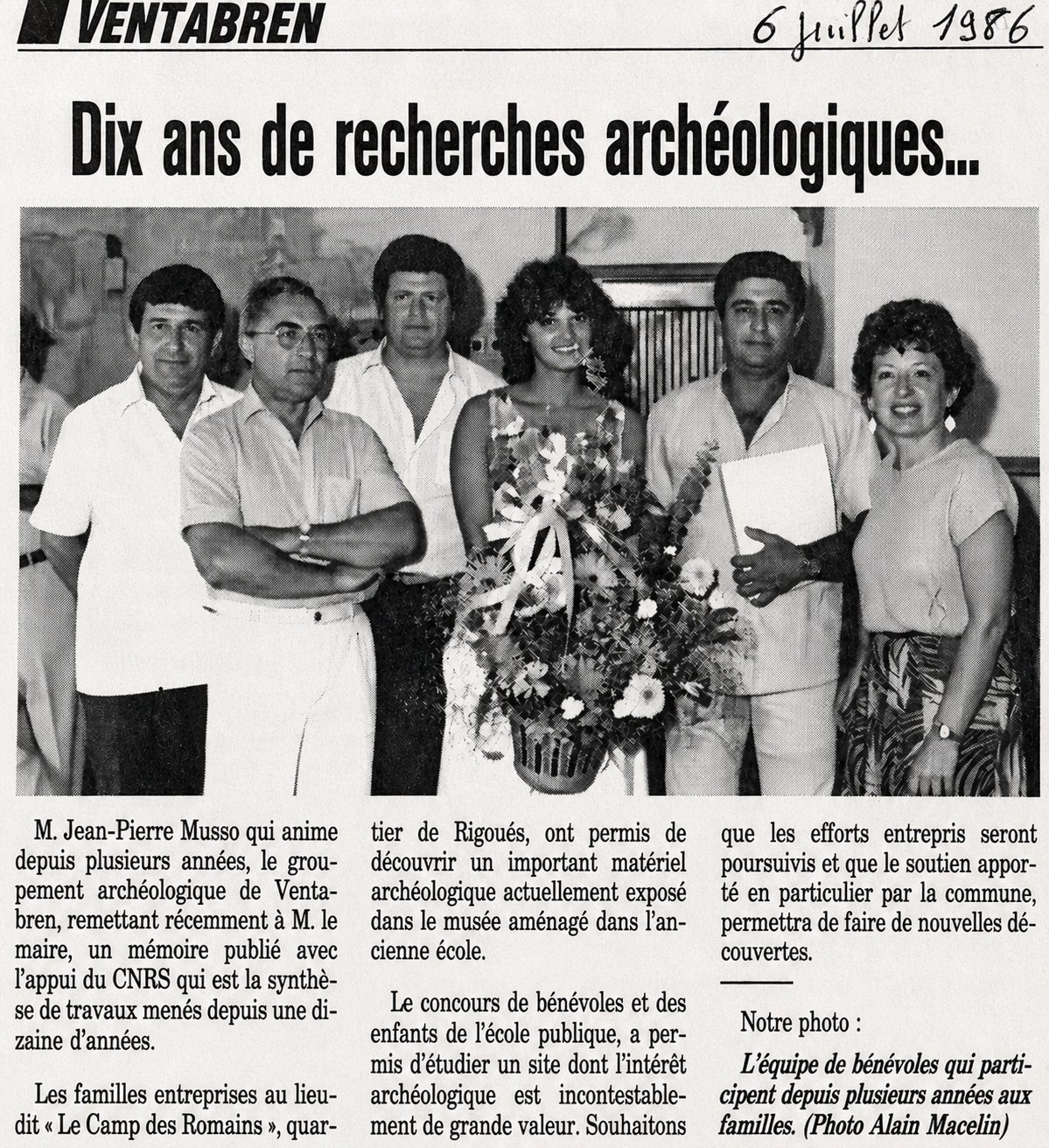 VENTABREN

6 juillet 1986

Dix ans de recherches archéologiques...

M. Jean-Pierre Musso qui anime depuis plusieurs années, le groupement archéologique de Ventabren, remettant récemment à M. le maire, un mémoire publié avec l'appui du CNRS qui est la synthèse de travaux menés depuis une dizaine d'années.

Les familles entreprises au lieudit « Le Camp des Romains », quartier de Rigoués, ont permis de découvrir un important matériel archéologique actuellement exposé dans le musée aménagé dans l'ancienne école.

Le concours de bénévoles et des enfants de l'école publique, a permis d'étudier un site dont l'intérêt archéologique est incontestablement de grande valeur. Souhaitons que les efforts entrepris seront poursuivis et que le soutien apporté en particulier par la commune, permettra de faire de nouvelles découvertes.

Notre photo :

L'équipe de bénévoles qui participent depuis plusieurs années aux familles. (Photo Alain Macelin)